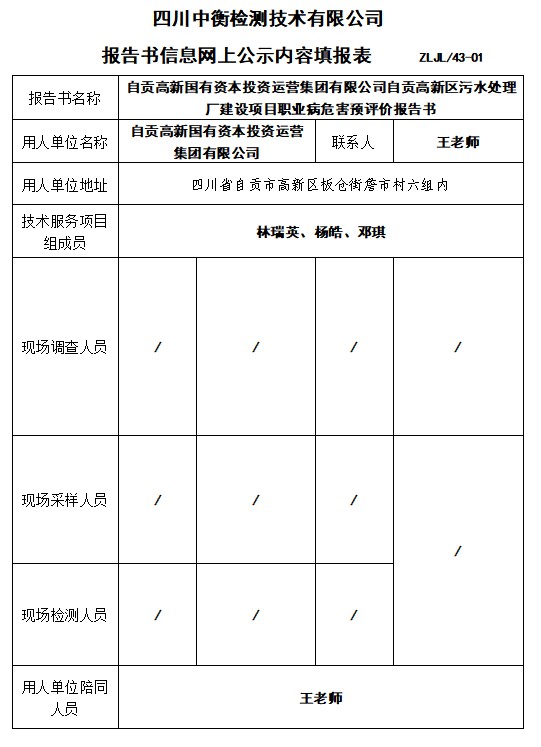 四川中衡检测技术有限公司

报告书信息网上公示内容填报表 ZLJL/43-01

| 报告书名称 | 自贡高新国有资本投资运营集团有限公司自贡高新区污水处理厂建设项目职业病危害预评价报告书 | | | |
|---|---|---|---|---|
| 用人单位名称 | 自贡高新国有资本投资运营集团有限公司 | | 联系人 | 王老师 |
| 用人单位地址 | 四川省自贡市高新区板仓街詹市村六组内 | | | |
| 技术服务项目组成员 | 林瑞英、杨皓、邓琪 | | | |
| 现场调查人员 | / | / | / | / |
| 现场采样人员 | / | / | / | / |
| 现场检测人员 | / | / | / | |
| 用人单位陪同人员 | 王老师 | | | |